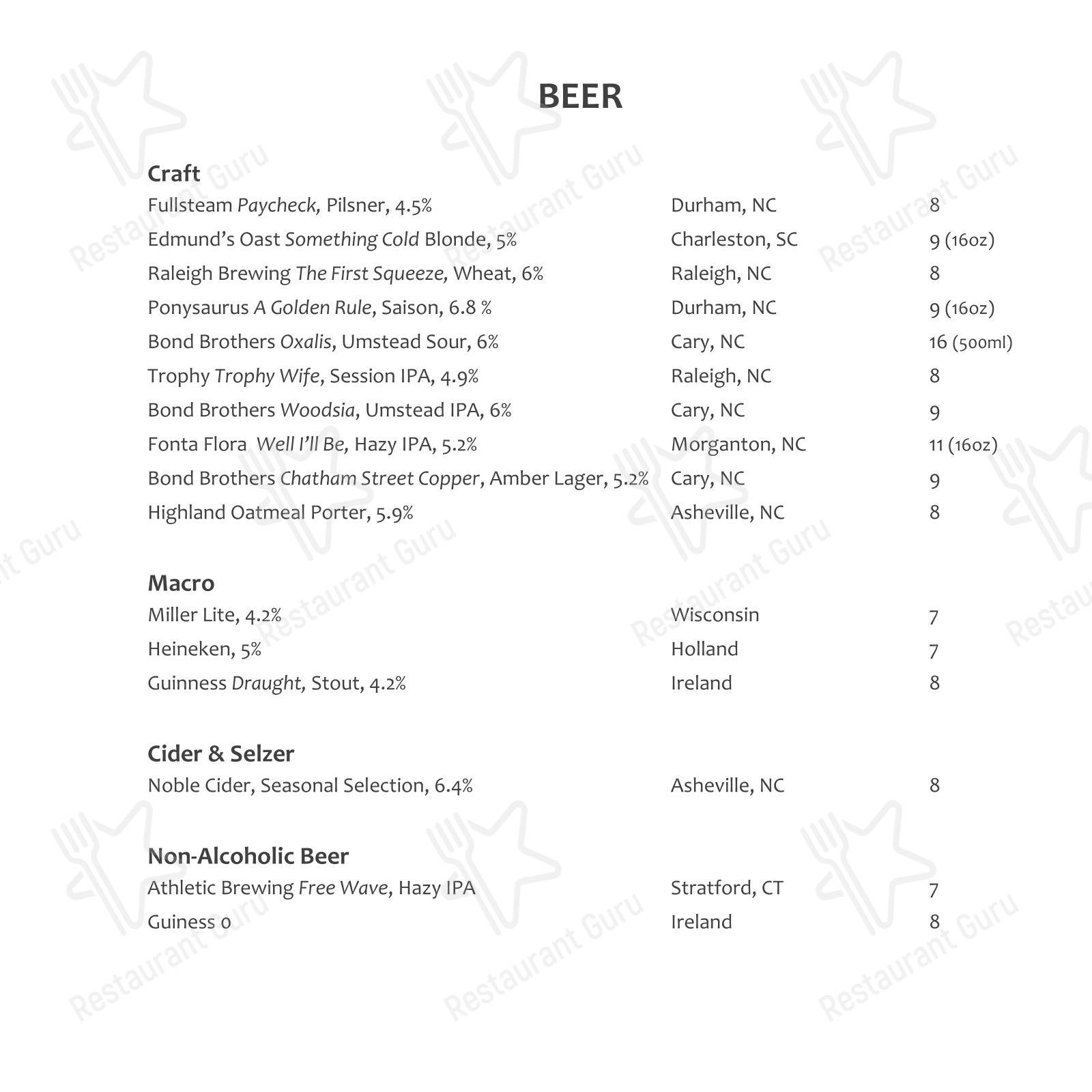 BEER

Craft
Fullsteam Paycheck, Pilsner, 4.5% Durham, NC 8
Edmund's Oast Something Cold Blonde, 5% Charleston, SC 9 (16oz)
Raleigh Brewing The First Squeeze, Wheat, 6% Raleigh, NC 8
Ponysaurus A Golden Rule, Saison, 6.8 % Durham, NC 9 (16oz)
Bond Brothers Oxalis, Umstead Sour, 6% Cary, NC 16 (500ml)
Trophy Trophy Wife, Session IPA, 4.9% Raleigh, NC 8
Bond Brothers Woodsia, Umstead IPA, 6% Cary, NC 9
Fonta Flora Well I'll Be, Hazy IPA, 5.2% Morganton, NC 11 (16oz)
Bond Brothers Chatham Street Copper, Amber Lager, 5.2% Cary, NC 9
Highland Oatmeal Porter, 5.9% Asheville, NC 8

Macro
Miller Lite, 4.2% Wisconsin 7
Heineken, 5% Holland 7
Guinness Draught, Stout, 4.2% Ireland 8

Cider & Selzer
Noble Cider, Seasonal Selection, 6.4% Asheville, NC 8

Non-Alcoholic Beer
Athletic Brewing Free Wave, Hazy IPA Stratford, CT 7
Guiness 0 Ireland 8

Restaurant Guru